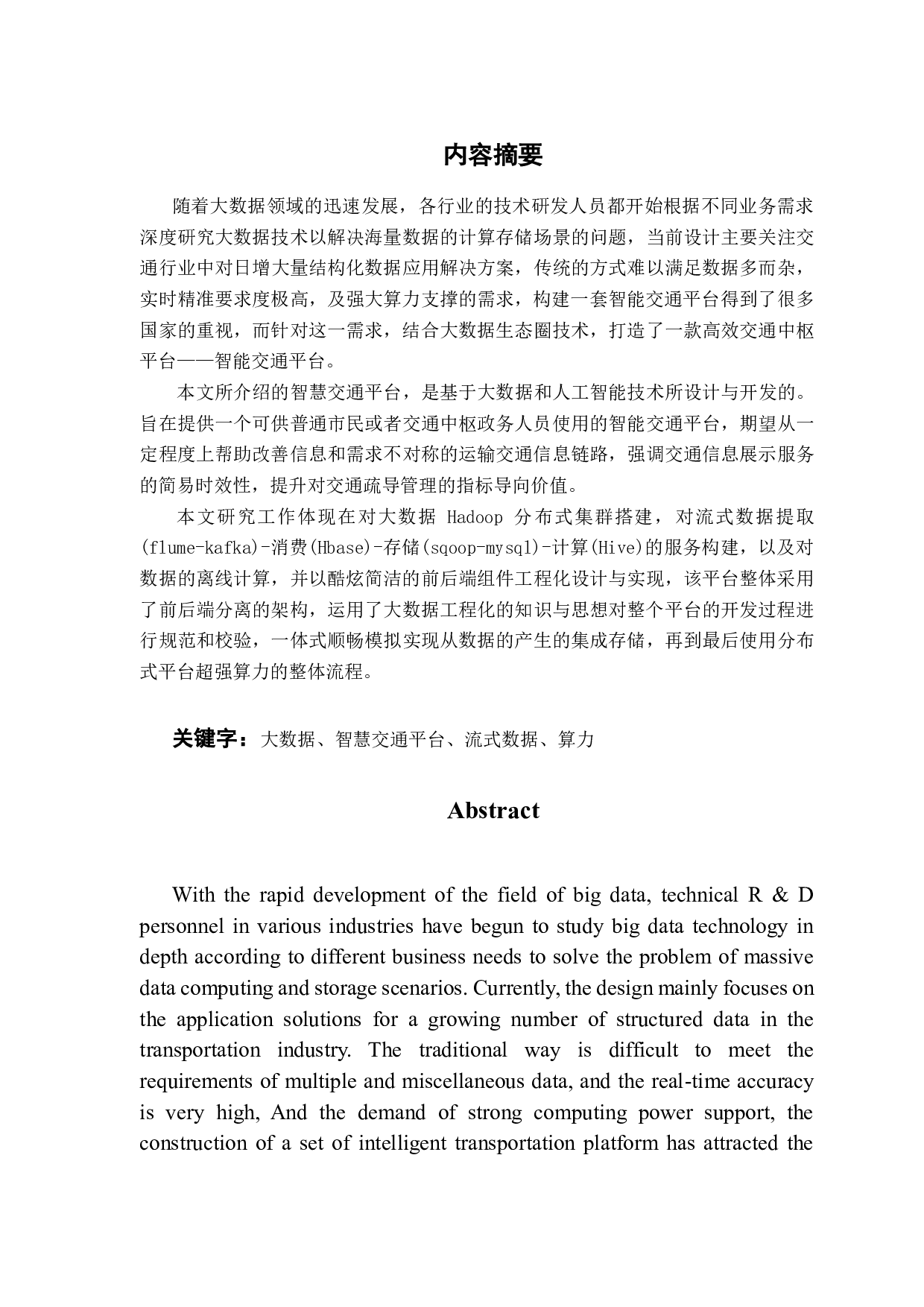 内容摘要

随着大数据领域的迅速发展，各行业的技术研发人员都开始根据不同业务需求深度研究大数据技术以解决海量数据的计算存储场景的问题，当前设计主要关注交通行业中对日增大量结构化数据应用解决方案，传统的方式难以满足数据多而杂，实时精准要求度极高，及强大算力支撑的需求，构建一套智能交通平台得到了很多国家的重视，而针对这一需求，结合大数据生态圈技术，打造了一款高效交通中枢平台——智能交通平台。

本文所介绍的智慧交通平台，是基于大数据和人工智能技术所设计与开发的。旨在提供一个可供普通市民或者交通中枢政务人员使用的智能交通平台，期望从一定程度上帮助改善信息和需求不对称的运输交通信息链路，强调交通信息展示服务的简易时效性，提升对交通疏导管理的指标导向价值。

本文研究工作体现在对大数据 Hadoop 分布式集群搭建，对流式数据提取(flume-kafka)-消费(Hbase)-存储(sqoop-mysql)-计算(Hive)的服务构建，以及对数据的离线计算，并以酷炫简洁的前后端组件工程化设计与实现，该平台整体采用了前后端分离的架构，运用了大数据工程化的知识与思想对整个平台的开发过程进行规范和校验，一体式顺畅模拟实现从数据的产生的集成存储，再到最后使用分布式平台超强算力的整体流程。

关键字：大数据、智慧交通平台、流式数据、算力

Abstract

With the rapid development of the field of big data, technical R & D personnel in various industries have begun to study big data technology in depth according to different business needs to solve the problem of massive data computing and storage scenarios. Currently, the design mainly focuses on the application solutions for a growing number of structured data in the transportation industry. The traditional way is difficult to meet the requirements of multiple and miscellaneous data, and the real-time accuracy is very high, And the demand of strong computing power support, the construction of a set of intelligent transportation platform has attracted the